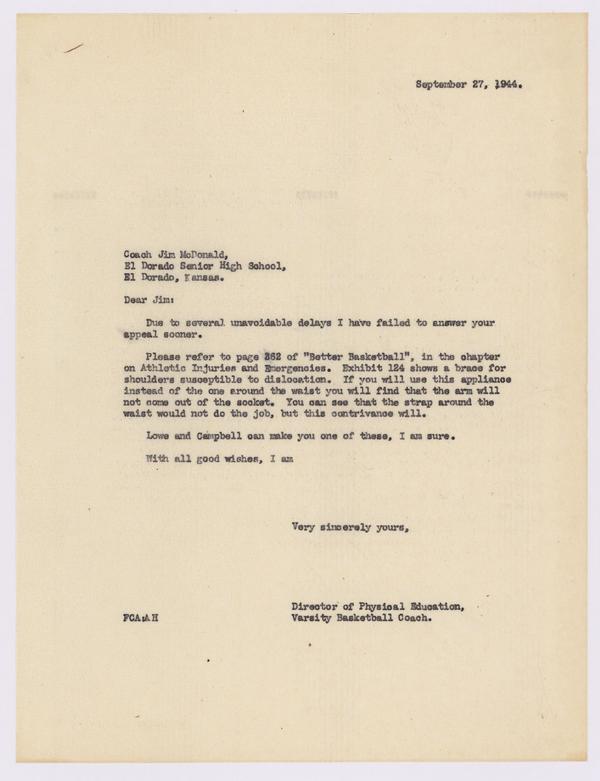 September 27, 1944.

Coach Jim McDonald,
El Dorado Senior High School,
El Dorado, Kansas.

Dear Jim:

Due to several unavoidable delays I have failed to answer your appeal sooner.

Please refer to page 262 of "Better Basketball", in the chapter on Athletic Injuries and Emergencies. Exhibit 124 shows a brace for shoulders susceptible to dislocation. If you will use this appliance instead of the one around the waist you will find that the arm will not come out of the socket. You can see that the strap around the waist would not do the job, but this contrivance will.

Lowe and Campbell can make you one of these, I am sure.

With all good wishes, I am

Very sincerely yours,

Director of Physical Education,
Varsity Basketball Coach.

FCA:AH